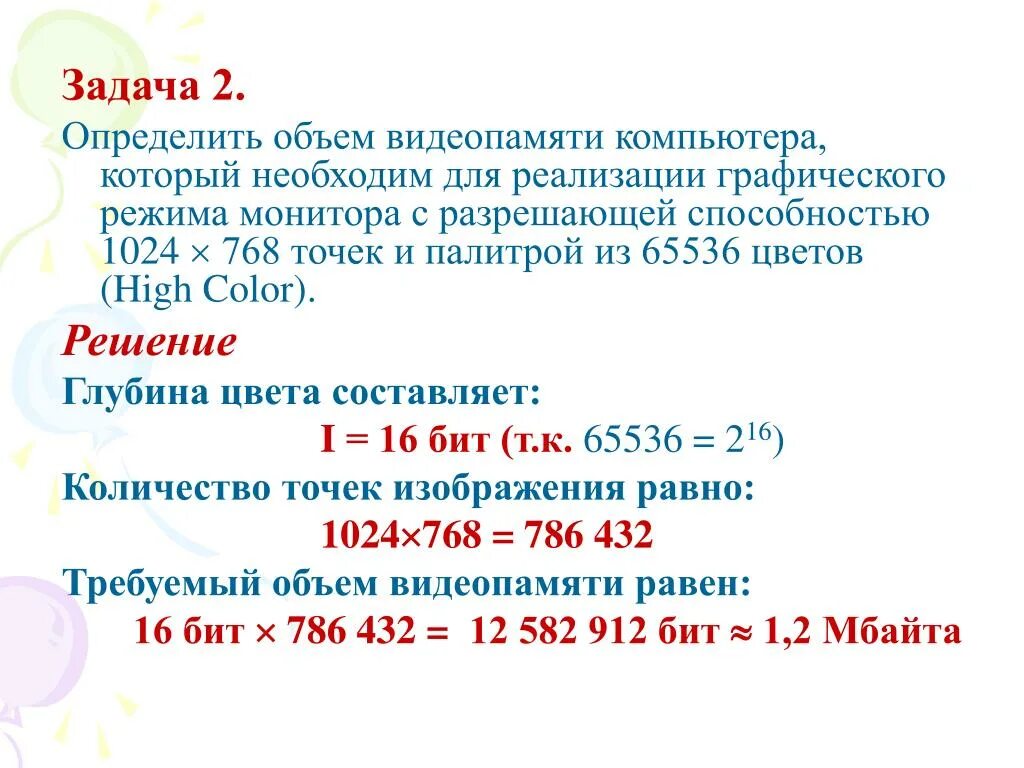 Задача 2.

Определить объем видеопамяти компьютера, который необходим для реализации графического режима монитора с разрешающей способностью $1024 \times 768$ точек и палитрой из 65536 цветов (High Color).

Решение

Глубина цвета составляет:

I = 16 бит (т.к. $65536 = 2^{16}$)

Количество точек изображения равно:

$1024 \times 768 = 786\ 432$

Требуемый объем видеопамяти равен:

16 бит $\times$ 786 432 = 12 582 912 бит $\approx$ 1,2 Мбайта